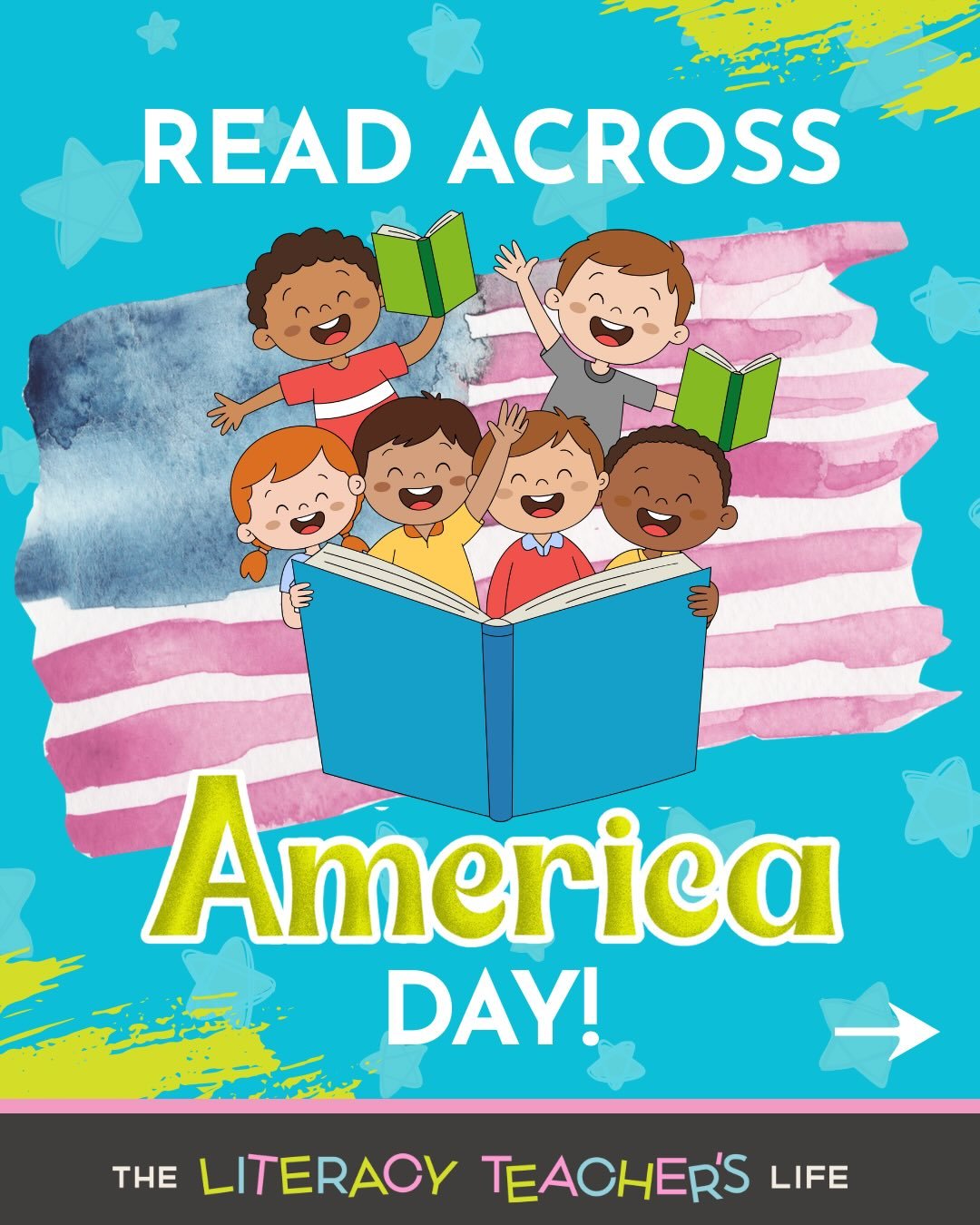 READ ACROSS

America

DAY!

THE LITERACY TEACHER'S LIFE